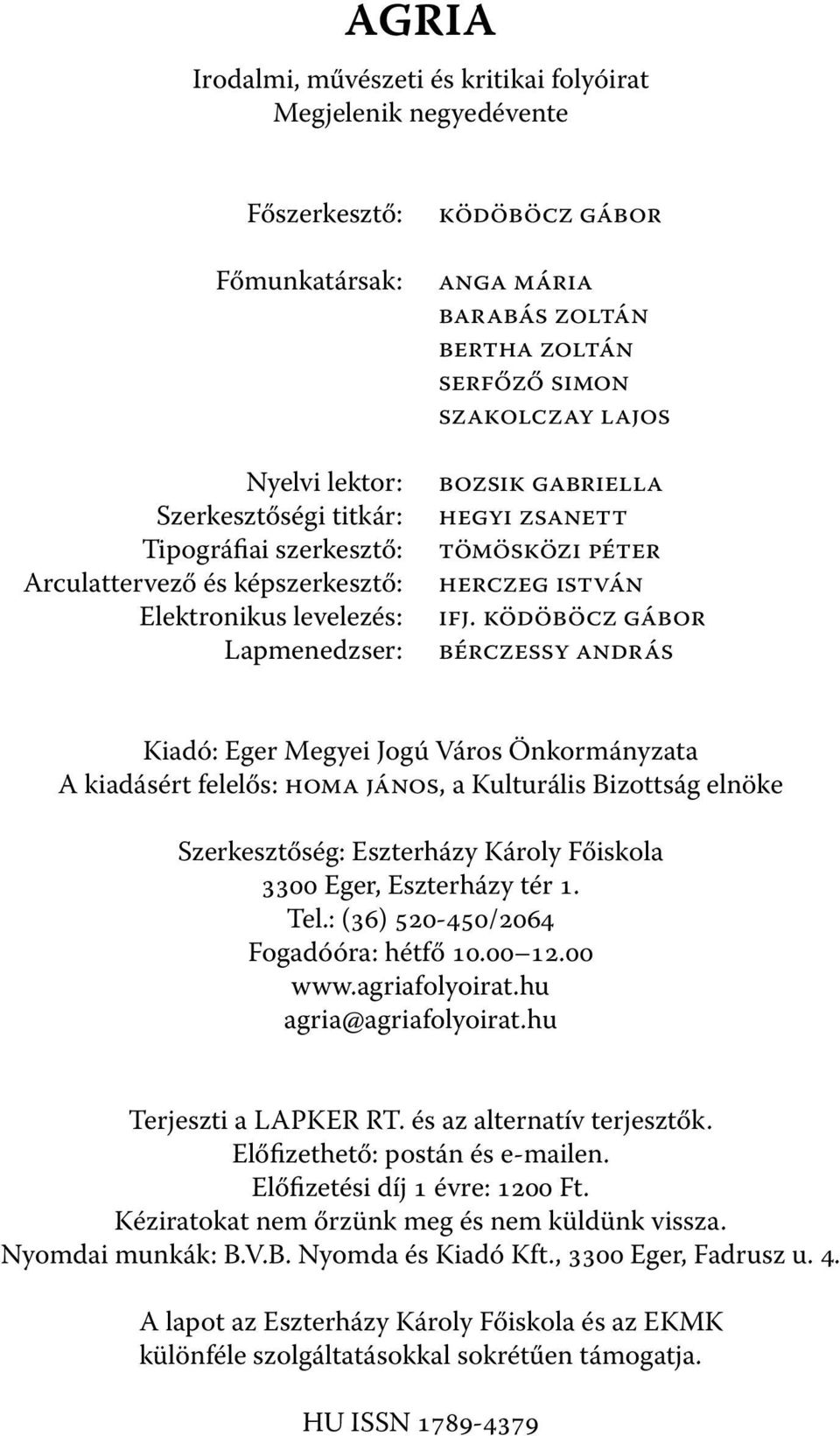 AGRIA

Irodalmi, művészeti és kritikai folyóirat
Megjelenik negyedévente

Főszerkesztő: KÖDÖBÖCZ GÁBOR

Főmunkatársak: ANGA MÁRIA
BARABÁS ZOLTÁN
BERTHA ZOLTÁN
SERFŐZŐ SIMON
SZAKOLCZAY LAJOS

Nyelvi lektor: BOZSIK GABRIELLA
Szerkesztőségi titkár: HEGYI ZSANETT
Tipográfiai szerkesztő: TÖMÖSKÖZI PÉTER
Arculattervező és képszerkesztő: HERCZEG ISTVÁN
Elektronikus levelezés: IFJ. KÖDÖBÖCZ GÁBOR
Lapmenedzser: BÉRCZESSY ANDRÁS

Kiadó: Eger Megyei Jogú Város Önkormányzata
A kiadásért felelős: HOMA JÁNOS, a Kulturális Bizottság elnöke

Szerkesztőség: Eszterházy Károly Főiskola
3300 Eger, Eszterházy tér 1.
Tel.: (36) 520-450/2064
Fogadóóra: hétfő 10.00–12.00
www.agriafolyoirat.hu
agria@agriafolyoirat.hu

Terjeszti a LAPKER RT. és az alternatív terjesztők.
Előfizethető: postán és e-mailen.
Előfizetési díj 1 évre: 1200 Ft.
Kéziratokat nem őrzünk meg és nem küldünk vissza.
Nyomdai munkák: B.V.B. Nyomda és Kiadó Kft., 3300 Eger, Fadrusz u. 4.

A lapot az Eszterházy Károly Főiskola és az EKMK különféle szolgáltatásokkal sokrétűen támogatja.

HU ISSN 1789-4379